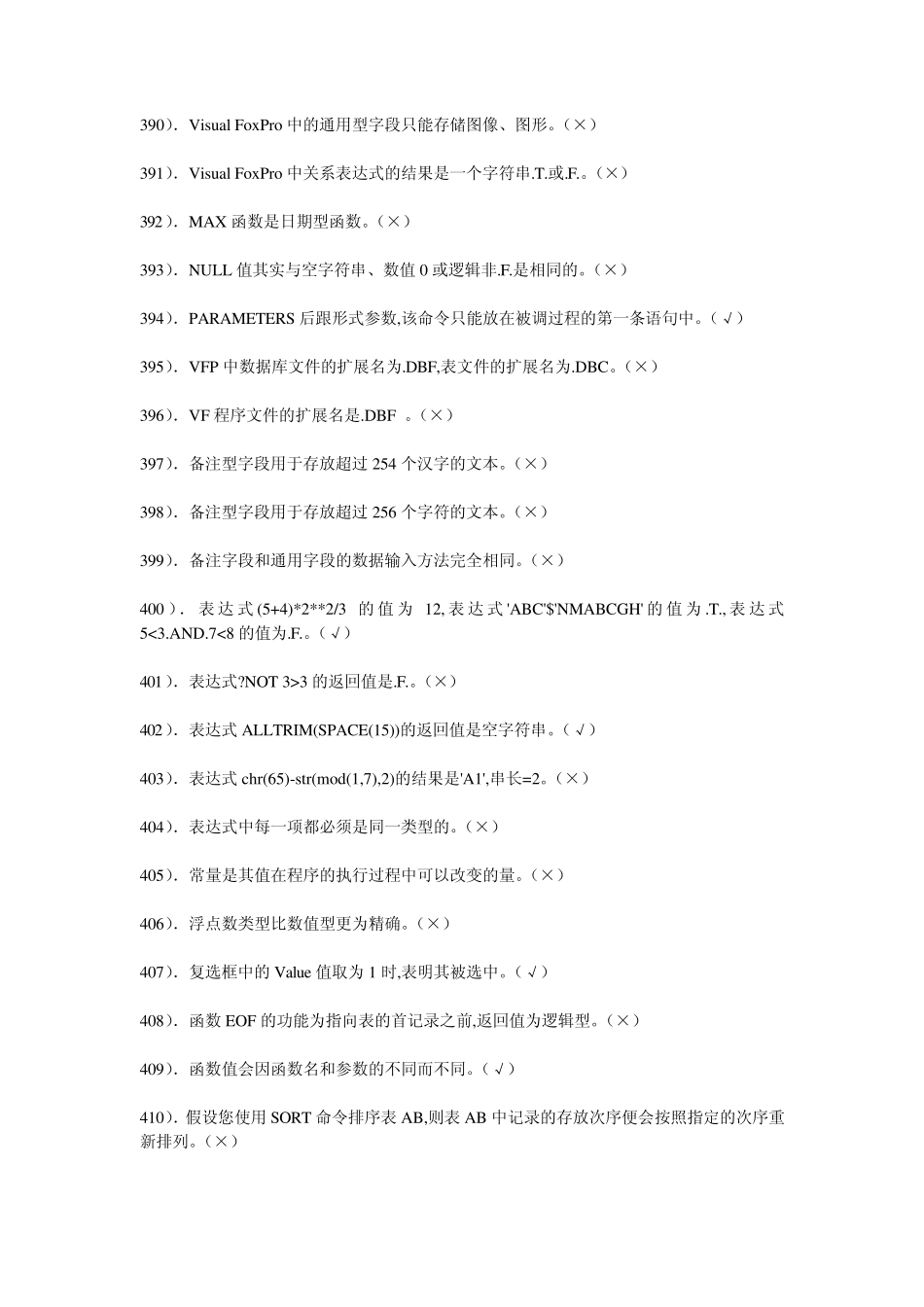 390). Visual FoxPro 中的通用型字段只能存储图像、图形。(×)

391). Visual FoxPro 中关系表达式的结果是一个字符串.T.或.F.。(×)

392). MAX 函数是日期型函数。(×)

393). NULL 值其实与空字符串、数值 0 或逻辑非.F.是相同的。(×)

394). PARAMETERS 后跟形式参数,该命令只能放在被调过程的第一条语句中。(√)

395). VFP 中数据库文件的扩展名为.DBF,表文件的扩展名为.DBC。(×)

396). VF 程序文件的扩展名是.DBF 。(×)

397). 备注型字段用于存放超过 254 个汉字的文本。(×)

398). 备注型字段用于存放超过 256 个字符的文本。(×)

399). 备注字段和通用字段的数据输入方法完全相同。(×)

400). 表达式(5+4)*2**2/3 的值为 12,表达式'ABC'$'NMABCGH'的值为.T.,表达式 5<3.AND.7<8 的值为.F.。(√)

401). 表达式?NOT 3>3 的返回值是.F.。(×)

402). 表达式 ALLTRIM(SPACE(15))的返回值是空字符串。(√)

403). 表达式 chr(65)-str(mod(1,7),2)的结果是'A1',串长=2。(×)

404). 表达式中每一项都必须是同一类型的。(×)

405). 常量是其值在程序的执行过程中可以改变的量。(×)

406). 浮点数类型比数值型更为精确。(×)

407). 复选框中的 Value 值取为 1 时,表明其被选中。(√)

408). 函数 EOF 的功能为指向表的首记录之前,返回值为逻辑型。(×)

409). 函数值会因函数名和参数的不同而不同。(√)

410). 假设您使用 SORT 命令排序表 AB,则表 AB 中记录的存放次序便会按照指定的次序重新排列。(×)